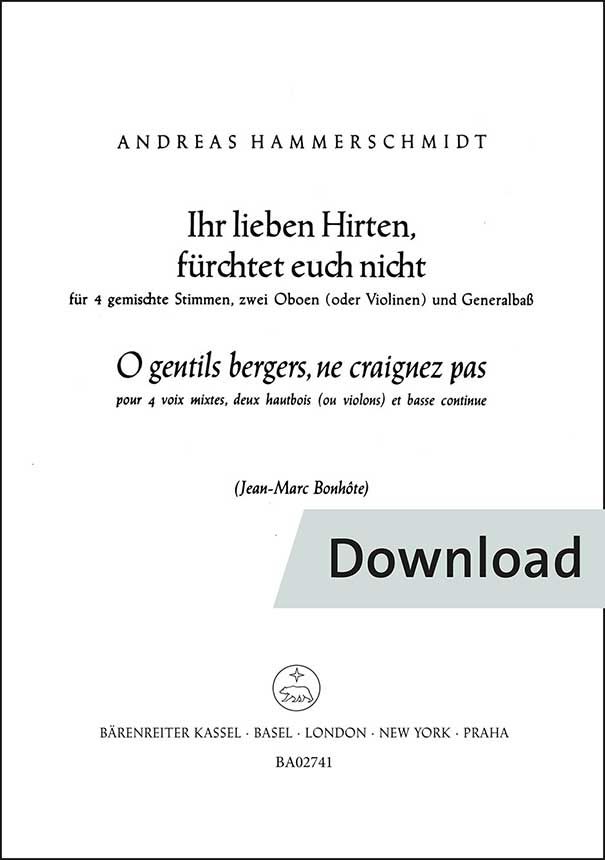 ANDREAS HAMMERSCHMIDT

Ihr lieben Hirten,
fürchtet euch nicht

für 4 gemischte Stimmen, zwei Oboen (oder Violinen) und Generalbaß

O gentils bergers, ne craignez pas

pour 4 voix mixtes, deux hautbois (ou violons) et basse continue

(Jean-Marc Bonhôte)

Download

BÄRENREITER KASSEL · BASEL · LONDON · NEW YORK · PRAHA

BA02741